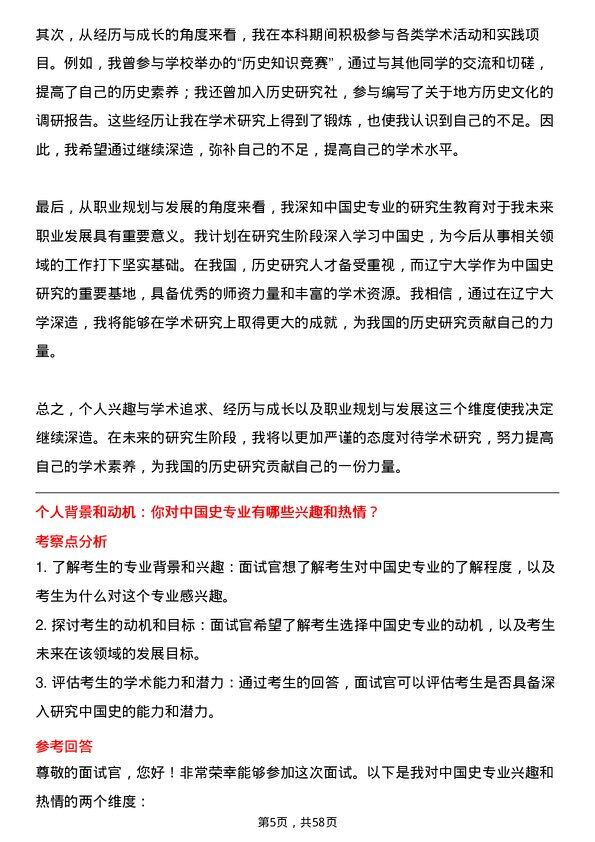 其次，从经历与成长的角度来看，我在本科期间积极参与各类学术活动和实践项目。例如，我曾参与学校举办的“历史知识竞赛”，通过与其他同学的交流和切磋，提高了自己的历史素养；我还曾加入历史研究社，参与编写了关于地方历史文化的调研报告。这些经历让我在学术研究上得到了锻炼，也使我认识到自己的不足。因此，我希望通过继续深造，弥补自己的不足，提高自己的学术水平。

最后，从职业规划与发展的角度来看，我深知中国史专业的研究生教育对于我未来职业发展具有重要意义。我计划在研究生阶段深入学习中国史，为今后从事相关领域的工作打下坚实基础。在我国，历史研究人才备受重视，而辽宁大学作为中国史研究的重要基地，具备优秀的师资力量和丰富的学术资源。我相信，通过在辽宁大学深造，我将能够在学术研究上取得更大的成就，为我国的历史研究贡献自己的力量。

总之，个人兴趣与学术追求、经历与成长以及职业规划与发展这三个维度使我决定继续深造。在未来的研究生阶段，我将以更加严谨的态度对待学术研究，努力提高自己的学术素养，为我国的历史研究贡献自己的一份力量。

个人背景和动机：你对中国史专业有哪些兴趣和热情？

考察点分析

1. 了解考生的专业背景和兴趣：面试官想了解考生对中国史专业的了解程度，以及考生为什么对这个专业感兴趣。

2. 探讨考生的动机和目标：面试官希望了解考生选择中国史专业的动机，以及考生未来在该领域的发展目标。

3. 评估考生的学术能力和潜力：通过考生的回答，面试官可以评估考生是否具备深入研究中国史的能力和潜力。

参考回答

尊敬的面试官，您好！非常荣幸能够参加这次面试。以下是我对中国史专业兴趣和热情的两个维度：

第5页，共58页